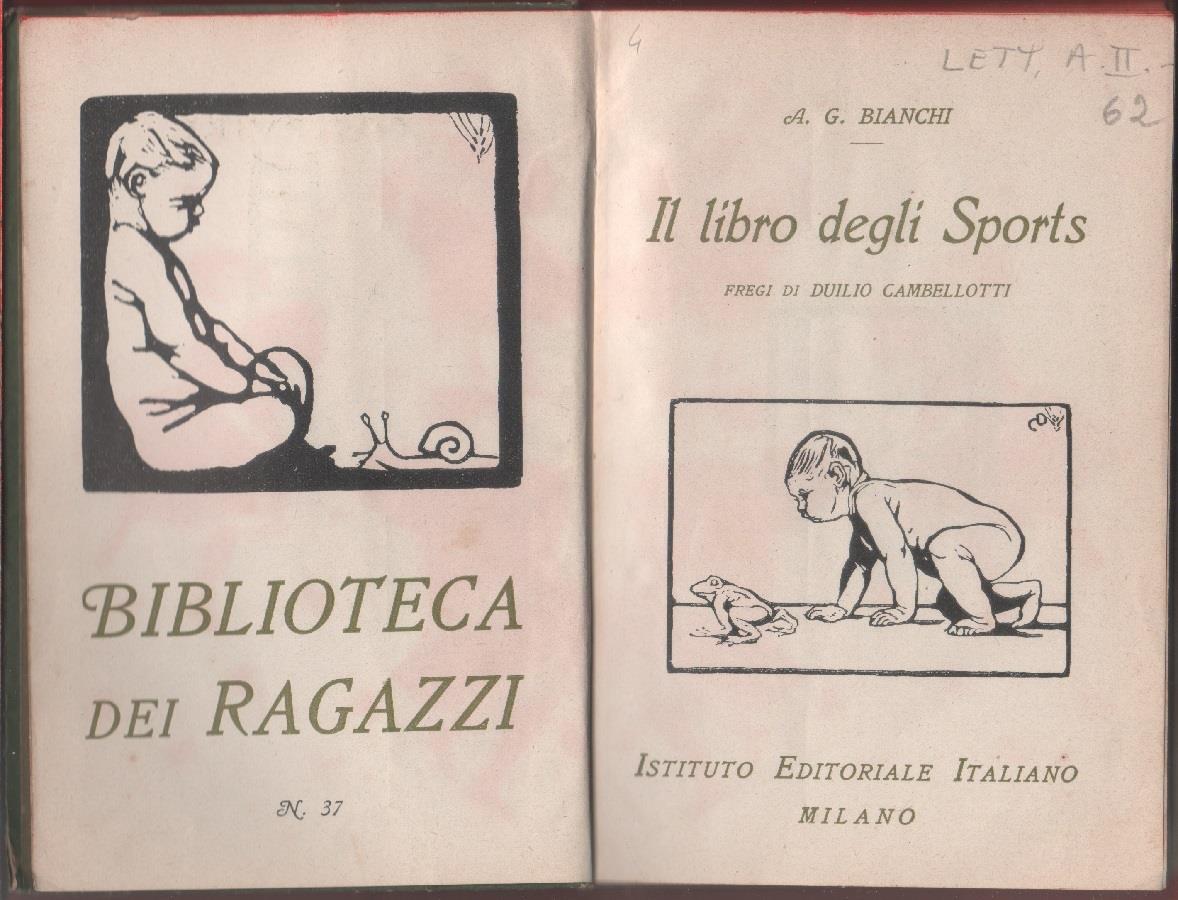 BIBLIOTECA DEI RAGAZZI

N. 37

4

LETT, A. II. - 62

A. G. BIANCHI

Il libro degli Sports

FREGI DI DUILIO CAMBELLOTTI

ISTITUTO EDITORIALE ITALIANO
MILANO